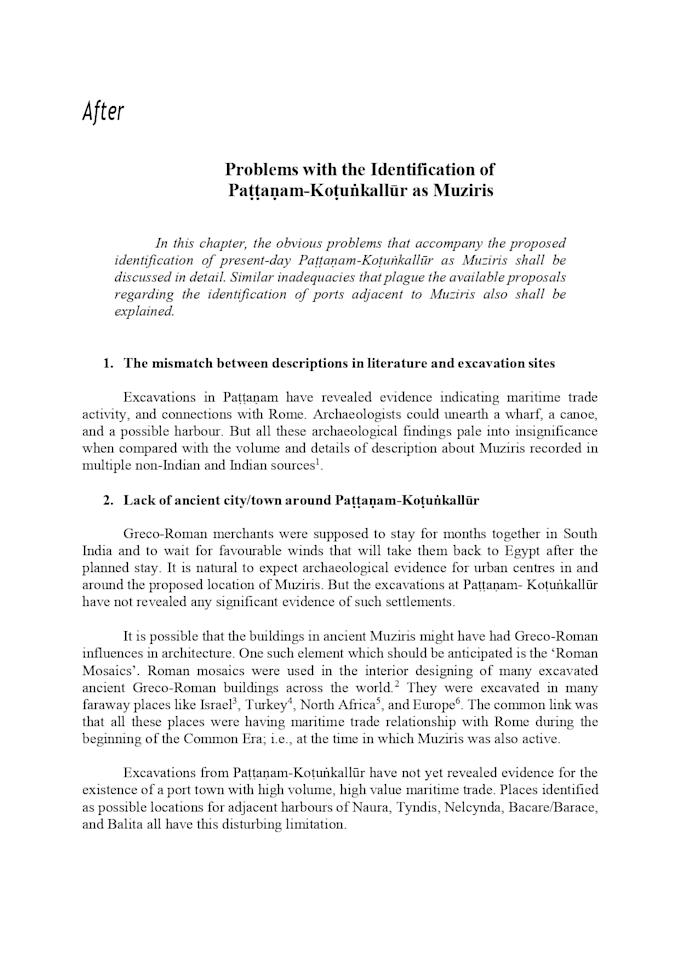 After

Problems with the Identification of Paṭṭaṇam-Koṭuṅkallūr as Muziris

In this chapter, the obvious problems that accompany the proposed identification of present-day Paṭṭaṇam-Koṭuṅkallūr as Muziris shall be discussed in detail. Similar inadequacies that plague the available proposals regarding the identification of ports adjacent to Muziris also shall be explained.

1. The mismatch between descriptions in literature and excavation sites

Excavations in Paṭṭaṇam have revealed evidence indicating maritime trade activity, and connections with Rome. Archaeologists could unearth a wharf, a canoe, and a possible harbour. But all these archaeological findings pale into insignificance when compared with the volume and details of description about Muziris recorded in multiple non-Indian and Indian sources$^1$.

2. Lack of ancient city/town around Paṭṭaṇam-Koṭuṅkallūr

Greco-Roman merchants were supposed to stay for months together in South India and to wait for favourable winds that will take them back to Egypt after the planned stay. It is natural to expect archaeological evidence for urban centres in and around the proposed location of Muziris. But the excavations at Paṭṭaṇam- Koṭuṅkallūr have not revealed any significant evidence of such settlements.

It is possible that the buildings in ancient Muziris might have had Greco-Roman influences in architecture. One such element which should be anticipated is the 'Roman Mosaics'. Roman mosaics were used in the interior designing of many excavated ancient Greco-Roman buildings across the world.$^2$ They were excavated in many faraway places like Israel$^3$, Turkey$^4$, North Africa$^5$, and Europe$^6$. The common link was that all these places were having maritime trade relationship with Rome during the beginning of the Common Era; i.e., at the time in which Muziris was also active.

Excavations from Paṭṭaṇam-Koṭuṅkallūr have not yet revealed evidence for the existence of a port town with high volume, high value maritime trade. Places identified as possible locations for adjacent harbours of Naura, Tyndis, Nelcynda, Bacare/Barace, and Balita all have this disturbing limitation.